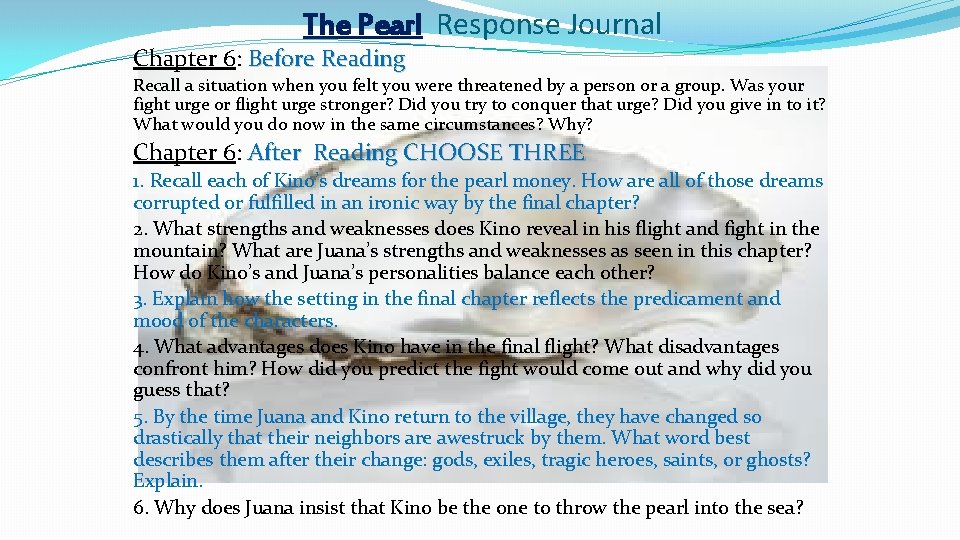 The Pearl Response Journal

Chapter 6: Before Reading

Recall a situation when you felt you were threatened by a person or a group. Was your fight urge or flight urge stronger? Did you try to conquer that urge? Did you give in to it? What would you do now in the same circumstances? Why?

Chapter 6: After Reading CHOOSE THREE

1. Recall each of Kino's dreams for the pearl money. How are all of those dreams corrupted or fulfilled in an ironic way by the final chapter?

2. What strengths and weaknesses does Kino reveal in his flight and fight in the mountain? What are Juana's strengths and weaknesses as seen in this chapter? How do Kino's and Juana's personalities balance each other?

3. Explain how the setting in the final chapter reflects the predicament and mood of the characters.

4. What advantages does Kino have in the final flight? What disadvantages confront him? How did you predict the fight would come out and why did you guess that?

5. By the time Juana and Kino return to the village, they have changed so drastically that their neighbors are awestruck by them. What word best describes them after their change: gods, exiles, tragic heroes, saints, or ghosts? Explain.

6. Why does Juana insist that Kino be the one to throw the pearl into the sea?